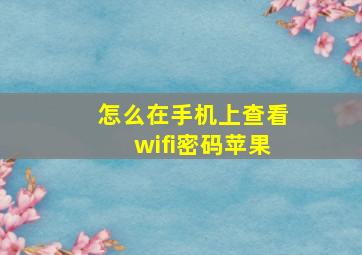 怎么在手机上查看wifi密码苹果